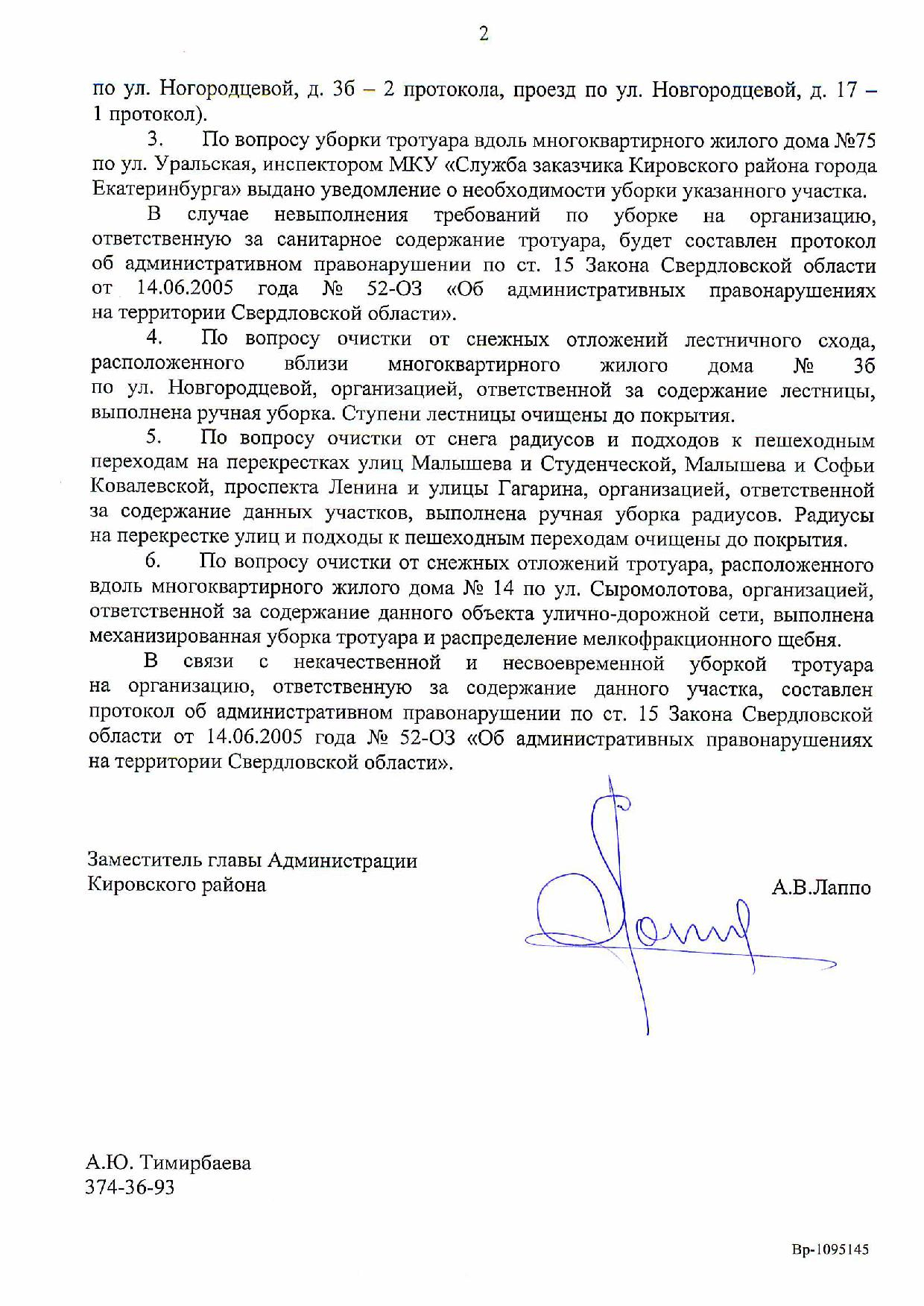 2

по ул. Ногородцевой, д. 3б – 2 протокола, проезд по ул. Новгородцевой, д. 17 – 1 протокол).

3. По вопросу уборки тротуара вдоль многоквартирного жилого дома №75 по ул. Уральская, инспектором МКУ «Служба заказчика Кировского района города Екатеринбурга» выдано уведомление о необходимости уборки указанного участка.

В случае невыполнения требований по уборке на организацию, ответственную за санитарное содержание тротуара, будет составлен протокол об административном правонарушении по ст. 15 Закона Свердловской области от 14.06.2005 года № 52-ОЗ «Об административных правонарушениях на территории Свердловской области».

4. По вопросу очистки от снежных отложений лестничного схода, расположенного вблизи многоквартирного жилого дома № 3б по ул. Новгородцевой, организацией, ответственной за содержание лестницы, выполнена ручная уборка. Ступени лестницы очищены до покрытия.

5. По вопросу очистки от снега радиусов и подходов к пешеходным переходам на перекрестках улиц Малышева и Студенческой, Малышева и Софьи Ковалевской, проспекта Ленина и улицы Гагарина, организацией, ответственной за содержание данных участков, выполнена ручная уборка радиусов. Радиусы на перекрестке улиц и подходы к пешеходным переходам очищены до покрытия.

6. По вопросу очистки от снежных отложений тротуара, расположенного вдоль многоквартирного жилого дома № 14 по ул. Сыромолотова, организацией, ответственной за содержание данного объекта улично-дорожной сети, выполнена механизированная уборка тротуара и распределение мелкофракционного щебня.

В связи с некачественной и несвоевременной уборкой тротуара на организацию, ответственную за содержание данного участка, составлен протокол об административном правонарушении по ст. 15 Закона Свердловской области от 14.06.2005 года № 52-ОЗ «Об административных правонарушениях на территории Свердловской области».

Заместитель главы Администрации
Кировского района

А.В.Лаппо

А.Ю. Тимирбаева
374-36-93

Вр-1095145